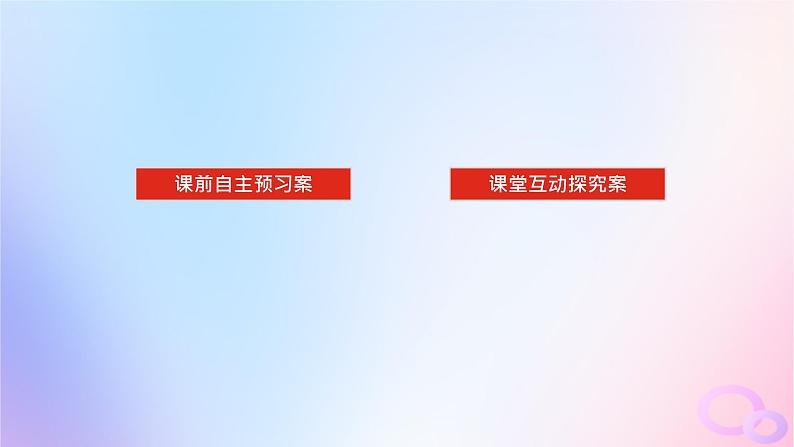 课前自主预习案

课堂互动探究案